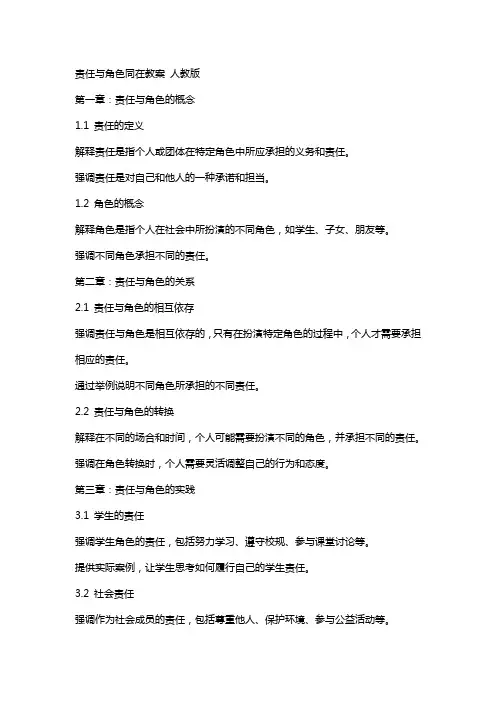 责任与角色同在教案 人教版

第一章：责任与角色的概念

1.1 责任的定义

解释责任是指个人或团体在特定角色中所应承担的义务和责任。

强调责任是对自己和他人的一种承诺和担当。

1.2 角色的概念

解释角色是指个人在社会中所扮演的不同角色，如学生、子女、朋友等。

强调不同角色承担不同的责任。

第二章：责任与角色的关系

2.1 责任与角色的相互依存

强调责任与角色是相互依存的，只有在扮演特定角色的过程中，个人才需要承担相应的责任。

通过举例说明不同角色所承担的不同责任。

2.2 责任与角色的转换

解释在不同的场合和时间，个人可能需要扮演不同的角色，并承担不同的责任。

强调在角色转换时，个人需要灵活调整自己的行为和态度。

第三章：责任与角色的实践

3.1 学生的责任

强调学生角色的责任，包括努力学习、遵守校规、参与课堂讨论等。

提供实际案例，让学生思考如何履行自己的学生责任。

3.2 社会责任

强调作为社会成员的责任，包括尊重他人、保护环境、参与公益活动等。